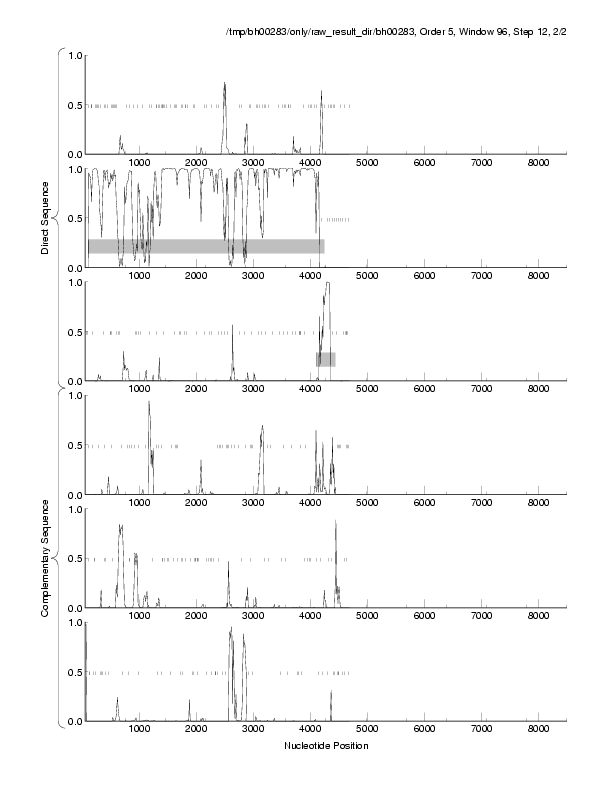 /tmp/bh00283/only/raw_result_dir/bh00283, Order 5, Window 96, Step 12, 2/2

Direct Sequence

1.0
0.5
0.0
1000 2000 3000 4000 5000 6000 7000 8000

1.0
0.5
0.0
1000 2000 3000 4000 5000 6000 7000 8000

1.0
0.5
0.0
1000 2000 3000 4000 5000 6000 7000 8000

Complementary Sequence

1.0
0.5
0.0
1000 2000 3000 4000 5000 6000 7000 8000

1.0
0.5
0.0
1000 2000 3000 4000 5000 6000 7000 8000

1.0
0.5
0.0
1000 2000 3000 4000 5000 6000 7000 8000

Nucleotide Position